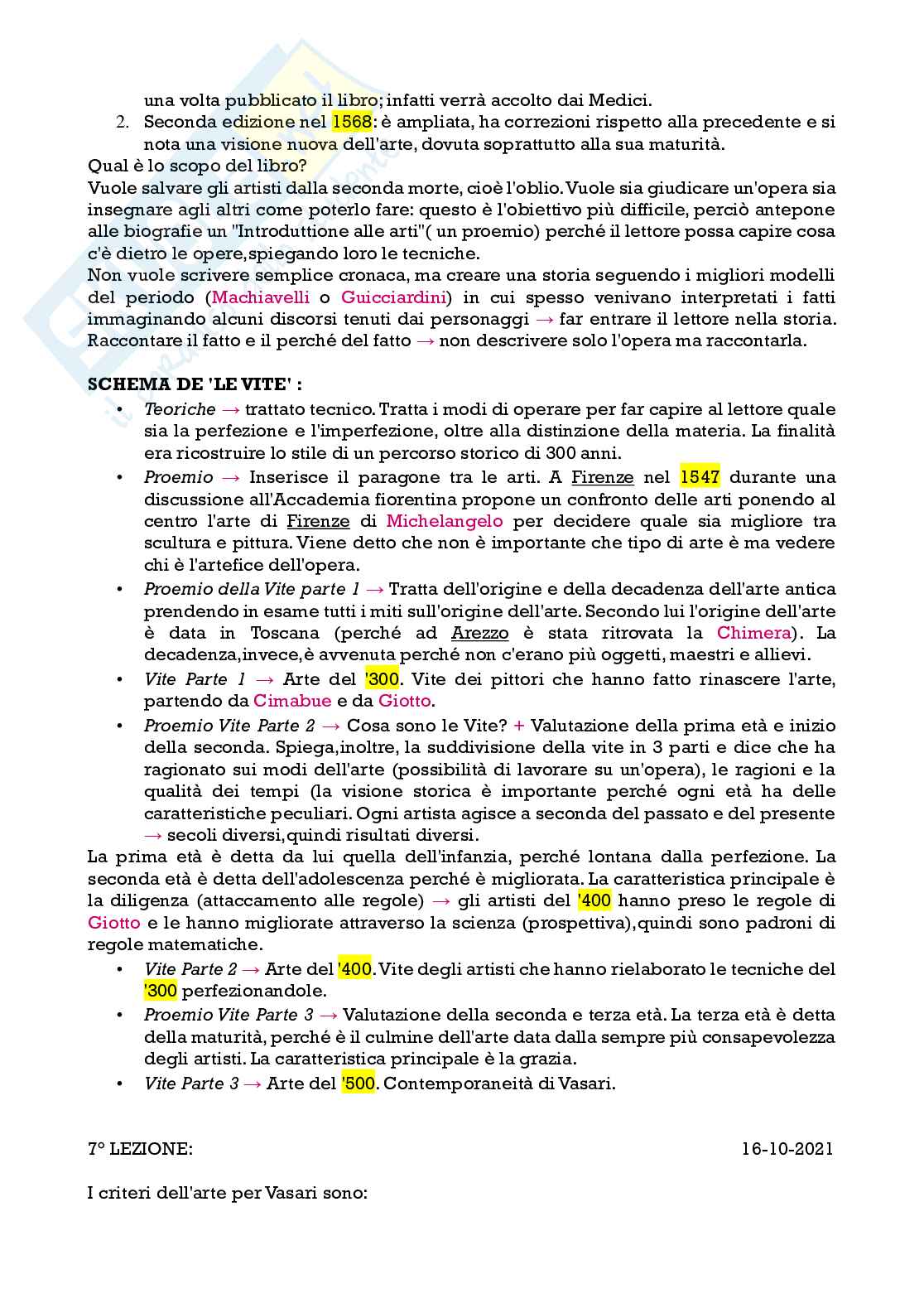 una volta pubblicato il libro; infatti verrà accolto dai Medici.
2. Seconda edizione nel 1568: è ampliata, ha correzioni rispetto alla precedente e si nota una visione nuova dell'arte, dovuta soprattutto alla sua maturità.
Qual è lo scopo del libro?
Vuole salvare gli artisti dalla seconda morte, cioè l'oblio. Vuole sia giudicare un'opera sia insegnare agli altri come poterlo fare: questo è l'obiettivo più difficile, perciò antepone alle biografie un "Introduttione alle arti"( un proemio) perché il lettore possa capire cosa c'è dietro le opere,spiegando loro le tecniche.
Non vuole scrivere semplice cronaca, ma creare una storia seguendo i migliori modelli del periodo (Machiavelli o Guicciardini) in cui spesso venivano interpretati i fatti immaginando alcuni discorsi tenuti dai personaggi → far entrare il lettore nella storia. Raccontare il fatto e il perché del fatto → non descrivere solo l'opera ma raccontarla.

SCHEMA DE 'LE VITE' :
• Teoriche → trattato tecnico. Tratta i modi di operare per far capire al lettore quale sia la perfezione e l'imperfezione, oltre alla distinzione della materia. La finalità era ricostruire lo stile di un percorso storico di 300 anni.
• Proemio → Inserisce il paragone tra le arti. A Firenze nel 1547 durante una discussione all'Accademia fiorentina propone un confronto delle arti ponendo al centro l'arte di Firenze di Michelangelo per decidere quale sia migliore tra scultura e pittura. Viene detto che non è importante che tipo di arte è ma vedere chi è l'artefice dell'opera.
• Proemio della Vite parte 1 → Tratta dell'origine e della decadenza dell'arte antica prendendo in esame tutti i miti sull'origine dell'arte. Secondo lui l'origine dell'arte è data in Toscana (perché ad Arezzo è stata ritrovata la Chimera). La decadenza,invece,è avvenuta perché non c'erano più oggetti, maestri e allievi.
• Vite Parte 1 → Arte del '300. Vite dei pittori che hanno fatto rinascere l'arte, partendo da Cimabue e da Giotto.
• Proemio Vite Parte 2 → Cosa sono le Vite? + Valutazione della prima età e inizio della seconda. Spiega,inoltre, la suddivisione della vite in 3 parti e dice che ha ragionato sui modi dell'arte (possibilità di lavorare su un'opera), le ragioni e la qualità dei tempi (la visione storica è importante perché ogni età ha delle caratteristiche peculiari. Ogni artista agisce a seconda del passato e del presente → secoli diversi,quindi risultati diversi.
La prima età è detta da lui quella dell'infanzia, perché lontana dalla perfezione. La seconda età è detta dell'adolescenza perché è migliorata. La caratteristica principale è la diligenza (attaccamento alle regole) → gli artisti del '400 hanno preso le regole di Giotto e le hanno migliorate attraverso la scienza (prospettiva),quindi sono padroni di regole matematiche.
• Vite Parte 2 → Arte del '400. Vite degli artisti che hanno rielaborato le tecniche del '300 perfezionandole.
• Proemio Vite Parte 3 → Valutazione della seconda e terza età. La terza età è detta della maturità, perché è il culmine dell'arte data dalla sempre più consapevolezza degli artisti. La caratteristica principale è la grazia.
• Vite Parte 3 → Arte del '500. Contemporaneità di Vasari.

7° LEZIONE: 16-10-2021

I criteri dell'arte per Vasari sono: